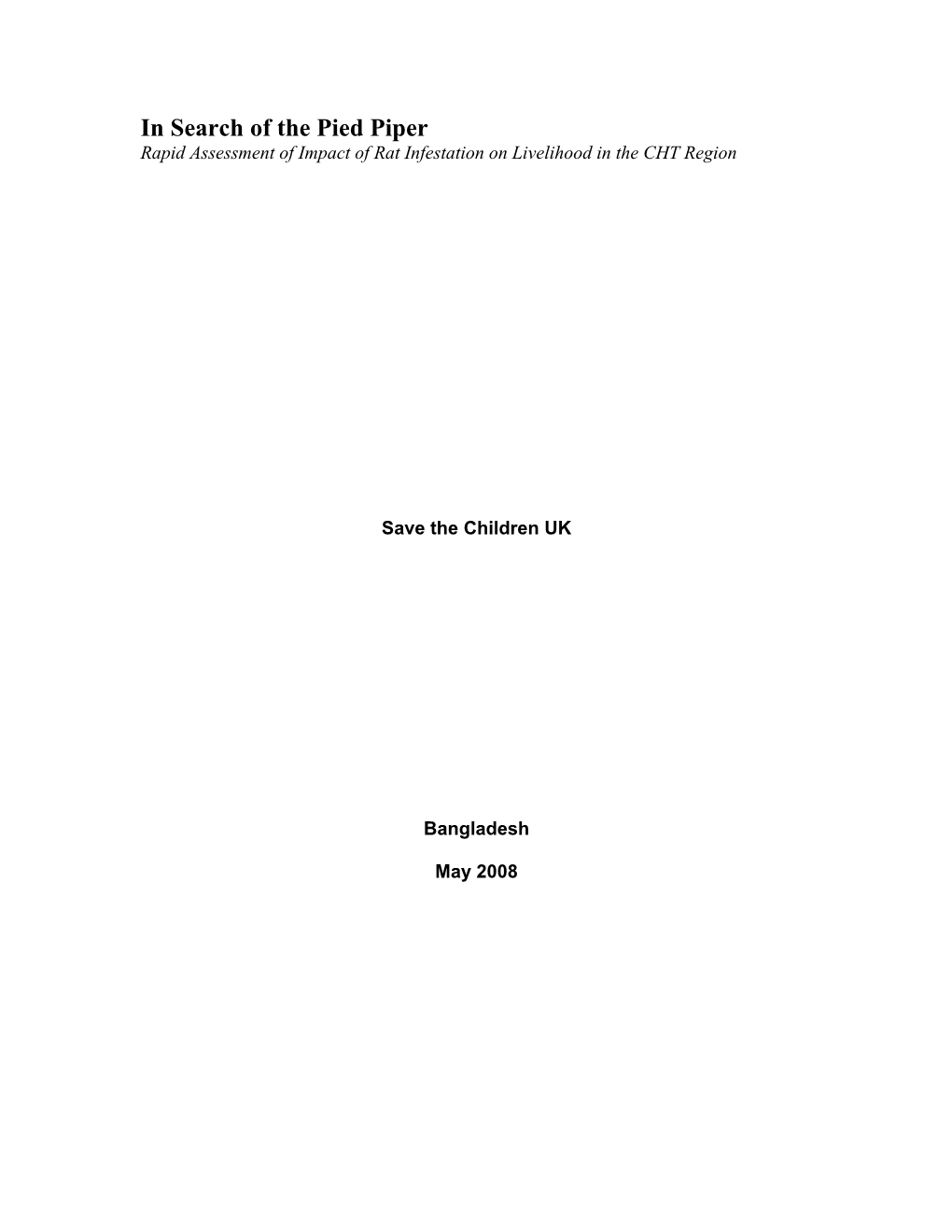 In Search of the Pied Piper
Rapid Assessment of Impact of Rat Infestation on Livelihood in the CHT Region

Save the Children UK

Bangladesh

May 2008